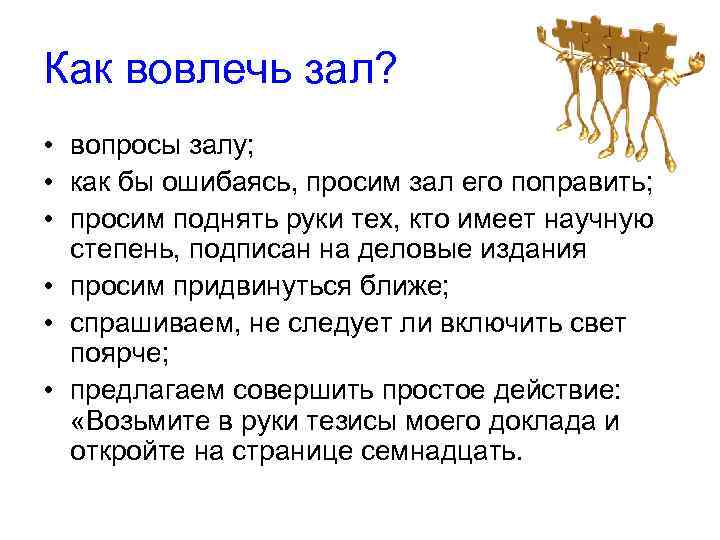 Как вовлечь зал?

• вопросы залу;
• как бы ошибаясь, просим зал его поправить;
• просим поднять руки тех, кто имеет научную степень, подписан на деловые издания
• просим придвинуться ближе;
• спрашиваем, не следует ли включить свет поярче;
• предлагаем совершить простое действие: «Возьмите в руки тезисы моего доклада и откройте на странице семнадцать.